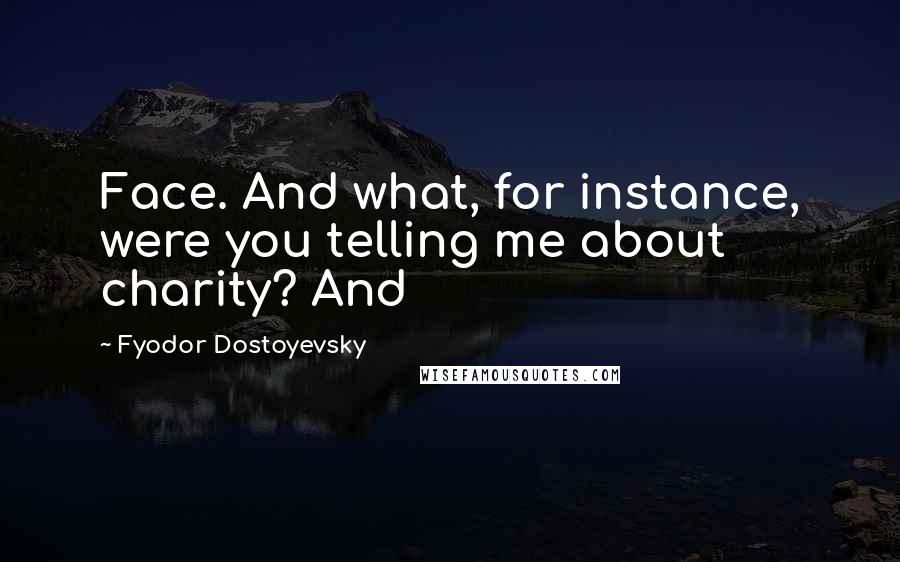 Face. And what, for instance, were you telling me about charity? And

~ Fyodor Dostoyevsky

WISEFAMOUSQUOTES.COM